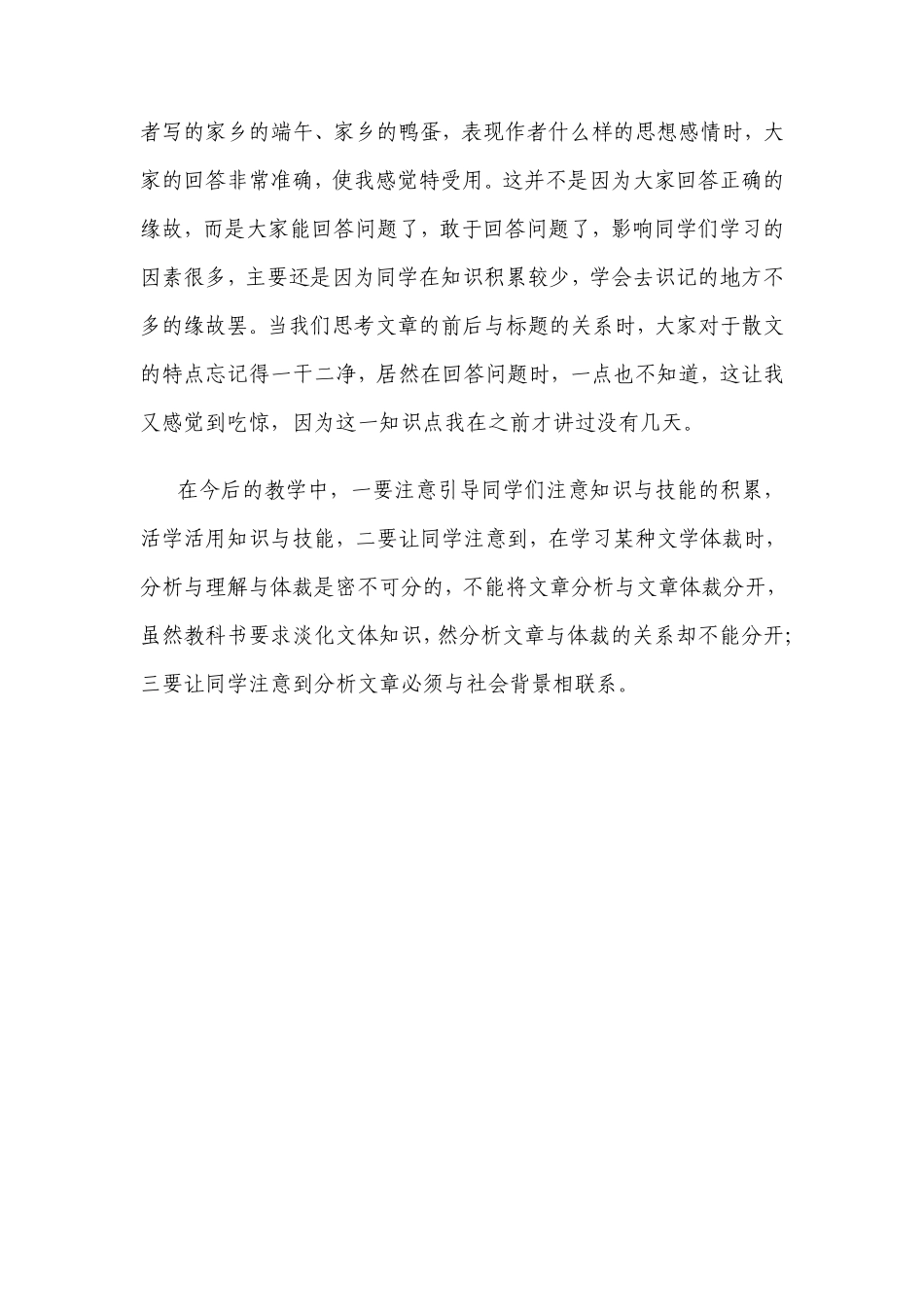 者写的家乡的端午、家乡的鸭蛋，表现作者什么样的思想感情时，大家的回答非常准确，使我感觉特受用。这并不是因为大家回答正确的缘故，而是大家能回答问题了，敢于回答问题了，影响同学们学习的因素很多，主要还是因为同学在知识积累较少，学会去识记的地方不多的缘故罢。当我们思考文章的前后与标题的关系时，大家对于散文的特点忘记得一干二净，居然在回答问题时，一点也不知道，这让我又感觉到吃惊，因为这一知识点我在之前才讲过没有几天。

在今后的教学中，一要注意引导同学们注意知识与技能的积累，活学活用知识与技能，二要让同学注意到，在学习某种文学体裁时，分析与理解与体裁是密不可分的，不能将文章分析与文章体裁分开，虽然教科书要求淡化文体知识，然分析文章与体裁的关系却不能分开；三要让同学注意到分析文章必须与社会背景相联系。